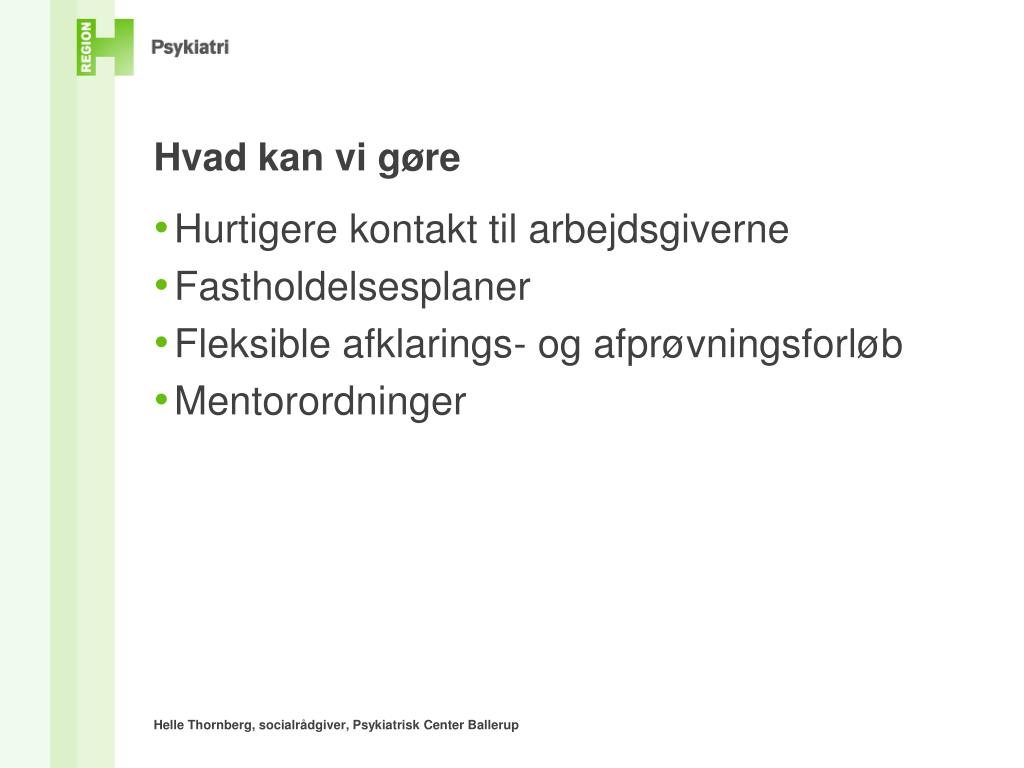 REGION H Psykiatri

Hvad kan vi gøre

• Hurtigere kontakt til arbejdsgiverne
• Fastholdelsesplaner
• Fleksible afklarings- og afprøvningsforløb
• Mentorordninger

Helle Thornberg, socialrådgiver, Psykiatrisk Center Ballerup